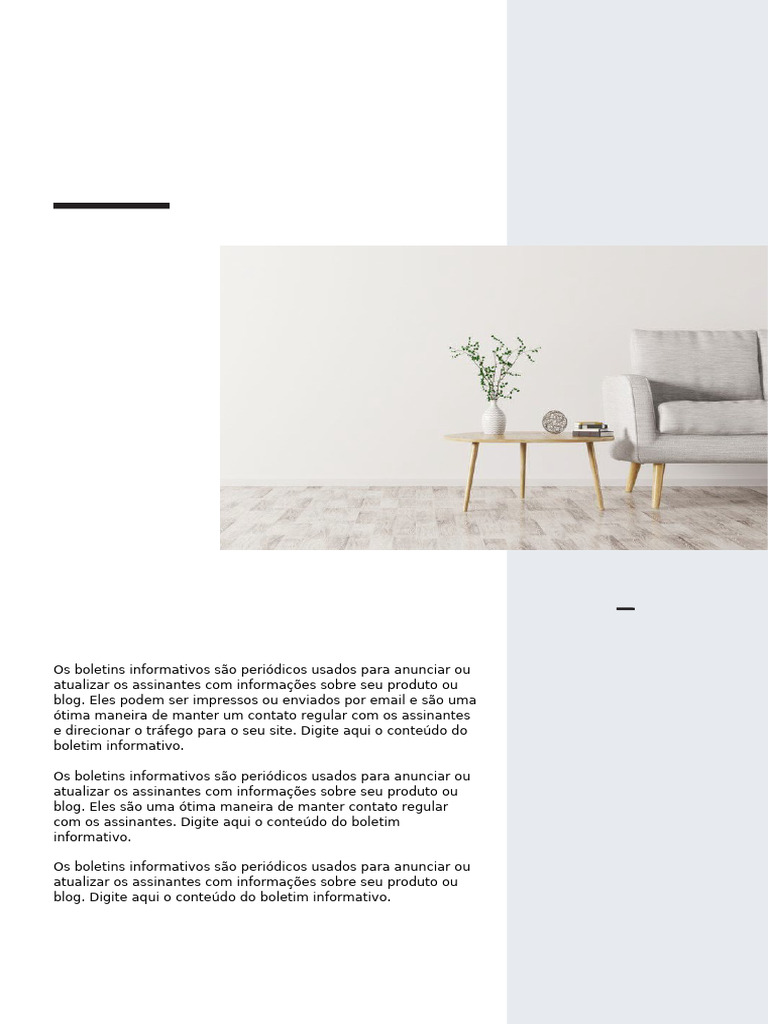 Os boletins informativos são periódicos usados para anunciar ou atualizar os assinantes com informações sobre seu produto ou blog. Eles podem ser impressos ou enviados por email e são uma ótima maneira de manter um contato regular com os assinantes e direcionar o tráfego para o seu site. Digite aqui o conteúdo do boletim informativo.

Os boletins informativos são periódicos usados para anunciar ou atualizar os assinantes com informações sobre seu produto ou blog. Eles são uma ótima maneira de manter contato regular com os assinantes. Digite aqui o conteúdo do boletim informativo.

Os boletins informativos são periódicos usados para anunciar ou atualizar os assinantes com informações sobre seu produto ou blog. Digite aqui o conteúdo do boletim informativo.